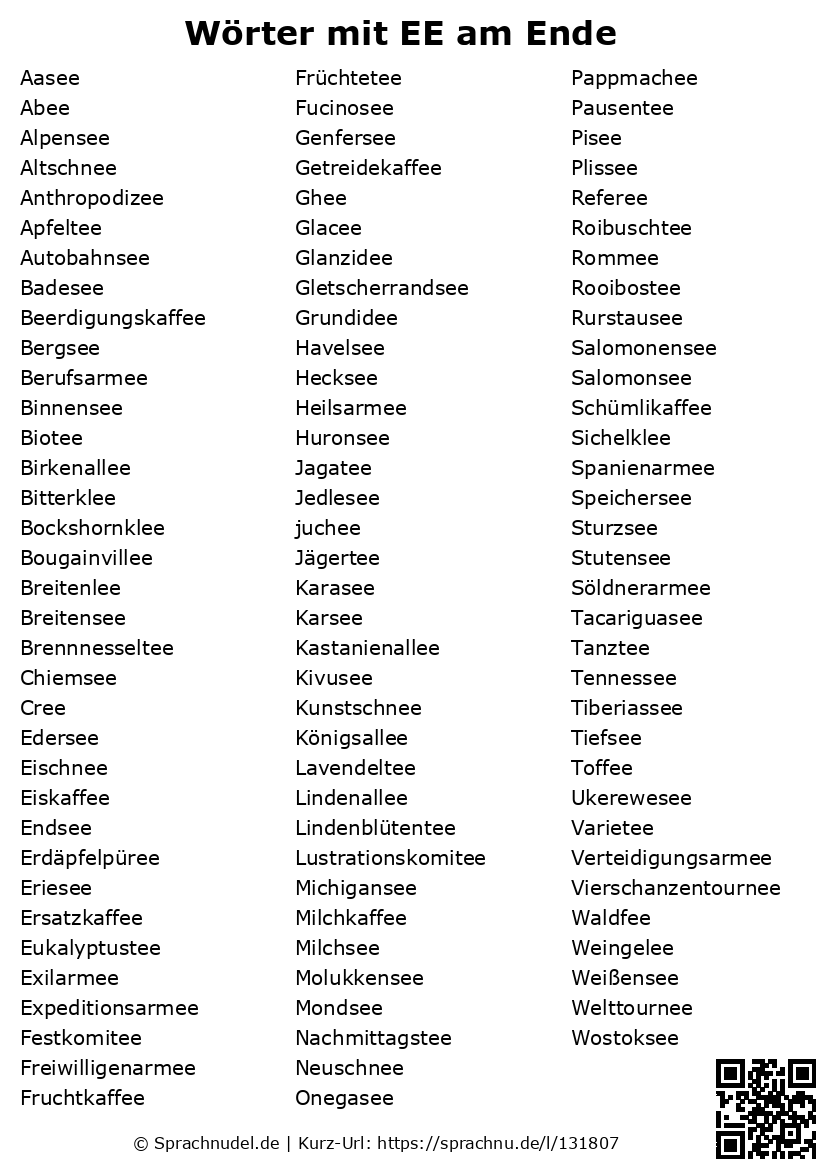 Wörter mit EE am Ende

Aasee
Abee
Alpensee
Altschnee
Anthropodizee
Apfeltee
Autobahnsee
Badesee
Beerdigungskaffee
Bergsee
Berufsarmee
Binnensee
Biotee
Birkenallee
Bitterklee
Bockshornklee
Bougainvillee
Breitenlee
Breitensee
Brennnesseltee
Chiemsee
Cree
Edersee
Eischnee
Eiskaffee
Endsee
Erdäpfelpüree
Eriesee
Ersatzkaffee
Eukalyptustee
Exilarmee
Expeditionsarmee
Festkomitee
Freiwilligenarmee
Fruchtkaffee

Früchtetee
Fucinosee
Genfersee
Getreidekaffee
Ghee
Glacee
Glanzidee
Gletscherrandsee
Grundidee
Havelsee
Hecksee
Heilsarmee
Huronsee
Jagatee
Jedlesee
juchee
Jägertee
Karasee
Karsee
Kastanienallee
Kivusee
Kunstschnee
Königsallee
Lavendeltee
Lindenallee
Lindenblütentee
Lustrationskomitee
Michigansee
Milchkaffee
Milchsee
Molukkensee
Mondsee
Nachmittagstee
Neuschnee
Onegasee

Pappmachee
Pausentee
Pisee
Plissee
Referee
Roibuschtee
Rommee
Rooibostee
Rurstausee
Salomonensee
Salomonsee
Schümlikaffee
Sichelklee
Spanienarmee
Speichersee
Sturzsee
Stutensee
Söldnerarmee
Tacariguasee
Tanztee
Tennessee
Tiberiassee
Tiefsee
Toffee
Ukerewesee
Varietee
Verteidigungsarmee
Vierschanzentournee
Waldfee
Weingelee
Weißensee
Welttournee
Wostoksee

© Sprachnudel.de | Kurz-Url: https://sprachnu.de/l/131807